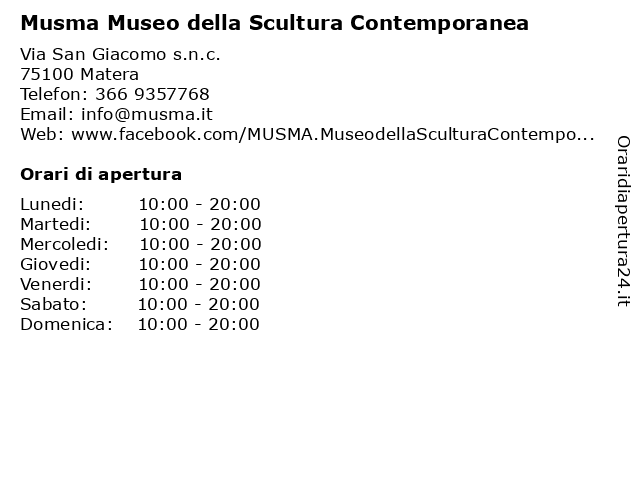 Musma Museo della Scultura Contemporanea

Via San Giacomo s.n.c.
75100 Matera
Telefon: 366 9357768
Email: info@musma.it
Web: www.facebook.com/MUSMA.MuseodellaSculturaContempo...

Orari di apertura

| | |
|---|---|
| Lunedi: | 10:00 - 20:00 |
| Martedi: | 10:00 - 20:00 |
| Mercoledi: | 10:00 - 20:00 |
| Giovedi: | 10:00 - 20:00 |
| Venerdi: | 10:00 - 20:00 |
| Sabato: | 10:00 - 20:00 |
| Domenica: | 10:00 - 20:00 |

Oraridiapertura24.it